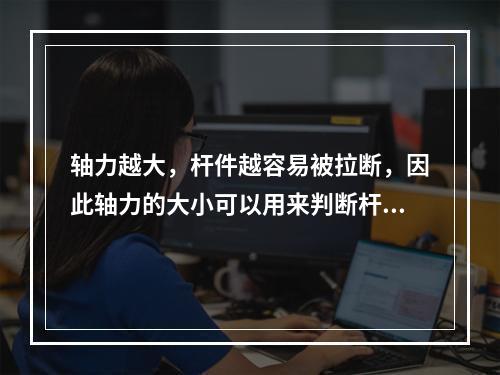 轴力越大，杆件越容易被拉断，因此轴力的大小可以用来判断杆...